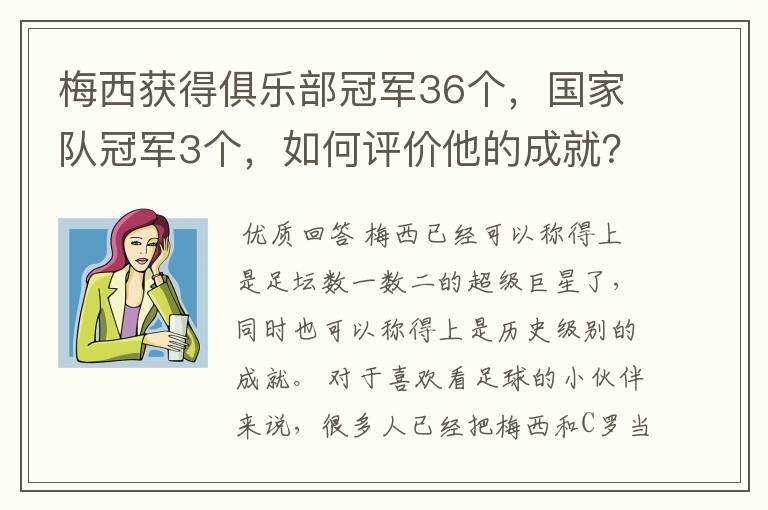 梅西获得俱乐部冠军36个，国家队冠军3个，如何评价他的成就？

优质回答 梅西已经可以称得上是足坛数一数二的超级巨星了，同时也可以称得上是历史级别的成就。 对于喜欢看足球的小伙伴来说，很多人已经把梅西和C罗当